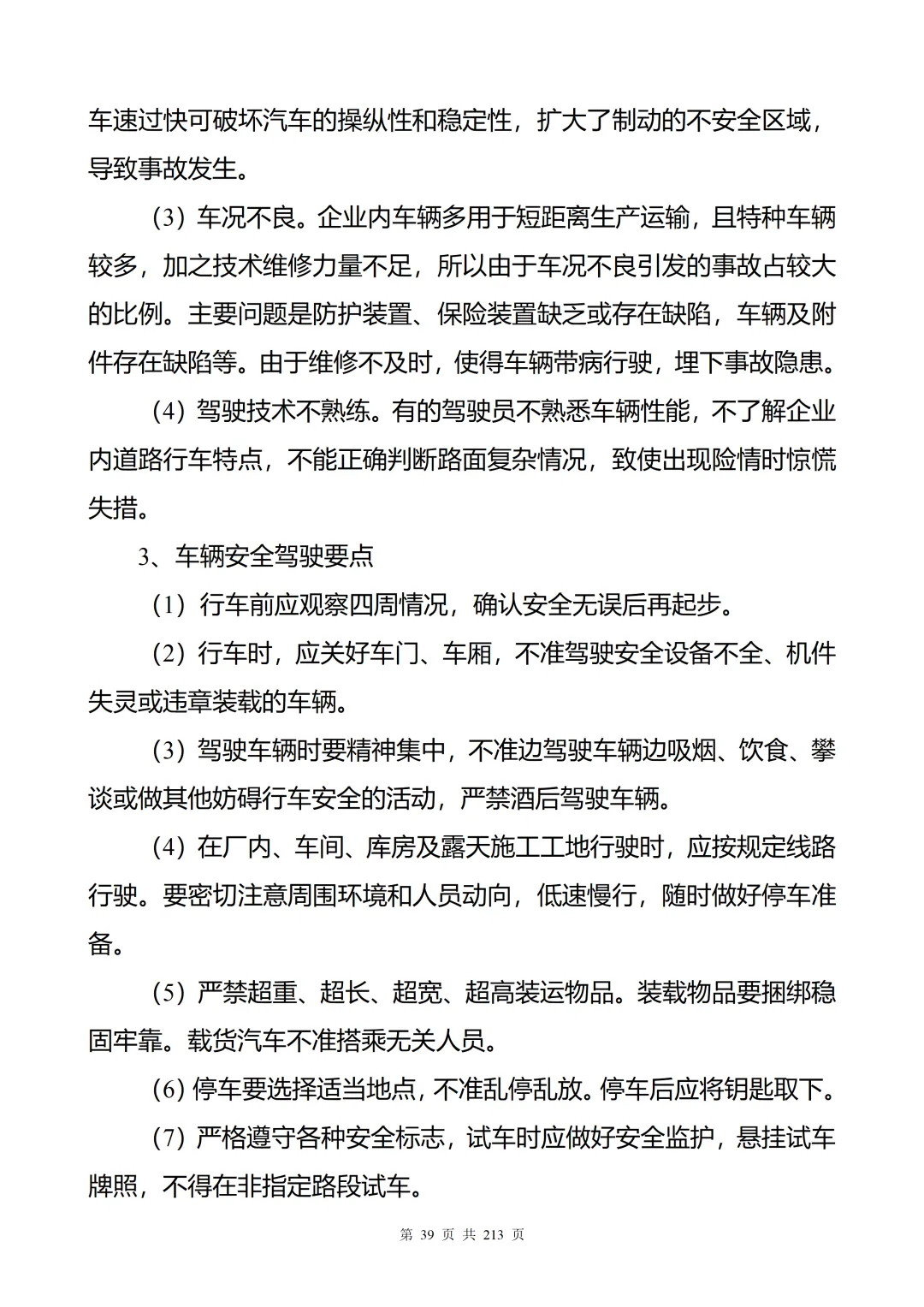 车速过快可破坏汽车的操纵性和稳定性，扩大了制动的不安全区域，导致事故发生。

（3）车况不良。企业内车辆多用于短距离生产运输，且特种车辆较多，加之技术维修力量不足，所以由于车况不良引发的事故占较大的比例。主要问题是防护装置、保险装置缺乏或存在缺陷，车辆及附件存在缺陷等。由于维修不及时，使得车辆带病行驶，埋下事故隐患。

（4）驾驶技术不熟练。有的驾驶员不熟悉车辆性能，不了解企业内道路行车特点，不能正确判断路面复杂情况，致使出现险情时惊慌失措。

3、车辆安全驾驶要点

（1）行车前应观察四周情况，确认安全无误后再起步。

（2）行车时，应关好车门、车厢，不准驾驶安全设备不全、机件失灵或违章装载的车辆。

（3）驾驶车辆时要精神集中，不准边驾驶车辆边吸烟、饮食、攀谈或做其他妨碍行车安全的活动，严禁酒后驾驶车辆。

（4）在厂内、车间、库房及露天施工工地行驶时，应按规定线路行驶。要密切注意周围环境和人员动向，低速慢行，随时做好停车准备。

（5）严禁超重、超长、超宽、超高装运物品。装载物品要捆绑稳固牢靠。载货汽车不准搭乘无关人员。

（6）停车要选择适当地点，不准乱停乱放。停车后应将钥匙取下。

（7）严格遵守各种安全标志，试车时应做好安全监护，悬挂试车牌照，不得在非指定路段试车。

第 39 页 共 213 页